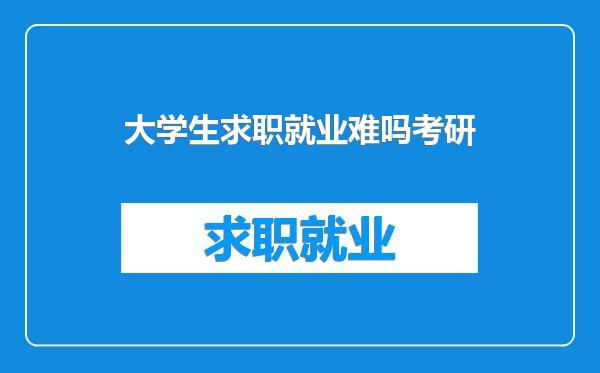 大学生求职就业难吗考研

求职就业